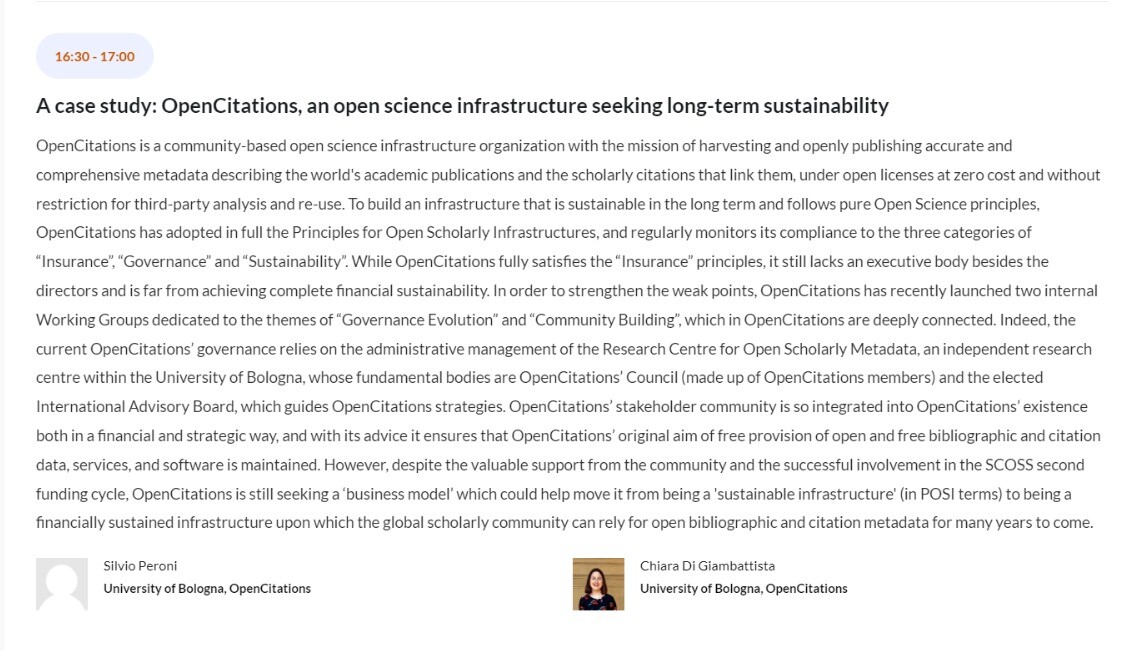 16:30 - 17:00

A case study: OpenCitations, an open science infrastructure seeking long-term sustainability

OpenCitations is a community-based open science infrastructure organization with the mission of harvesting and openly publishing accurate and comprehensive metadata describing the world's academic publications and the scholarly citations that link them, under open licenses at zero cost and without restriction for third-party analysis and re-use. To build an infrastructure that is sustainable in the long term and follows pure Open Science principles, OpenCitations has adopted in full the Principles for Open Scholarly Infrastructures, and regularly monitors its compliance to the three categories of “Insurance”, “Governance” and “Sustainability”. While OpenCitations fully satisfies the “Insurance” principles, it still lacks an executive body besides the directors and is far from achieving complete financial sustainability. In order to strengthen the weak points, OpenCitations has recently launched two internal Working Groups dedicated to the themes of “Governance Evolution” and “Community Building”, which in OpenCitations are deeply connected. Indeed, the current OpenCitations’ governance relies on the administrative management of the Research Centre for Open Scholarly Metadata, an independent research centre within the University of Bologna, whose fundamental bodies are OpenCitations’ Council (made up of OpenCitations members) and the elected International Advisory Board, which guides OpenCitations strategies. OpenCitations’ stakeholder community is so integrated into OpenCitations’ existence both in a financial and strategic way, and with its advice it ensures that OpenCitations’ original aim of free provision of open and free bibliographic and citation data, services, and software is maintained. However, despite the valuable support from the community and the successful involvement in the SCOSS second funding cycle, OpenCitations is still seeking a ‘business model’ which could help move it from being a 'sustainable infrastructure' (in POSI terms) to being a financially sustained infrastructure upon which the global scholarly community can rely for open bibliographic and citation metadata for many years to come.

Silvio Peroni
University of Bologna, OpenCitations

Chiara Di Giambattista
University of Bologna, OpenCitations